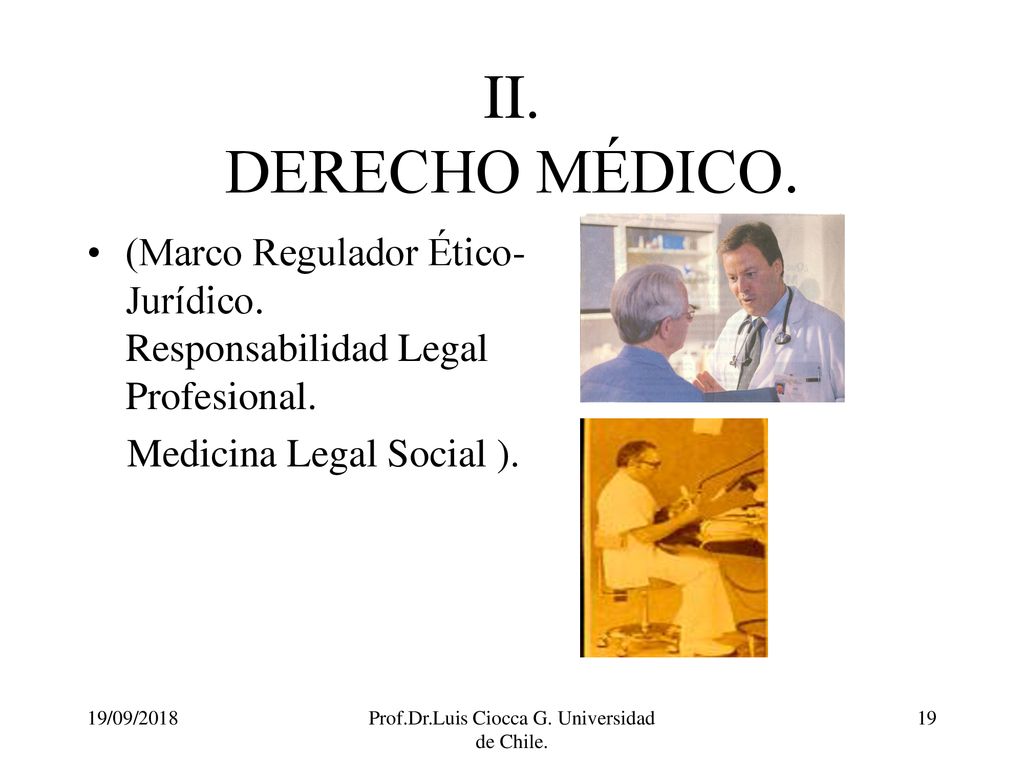 II.
DERECHO MÉDICO.

• (Marco Regulador Ético-Jurídico. Responsabilidad Legal Profesional.

Medicina Legal Social ).

19/09/2018

Prof.Dr.Luis Ciocca G. Universidad de Chile.

19